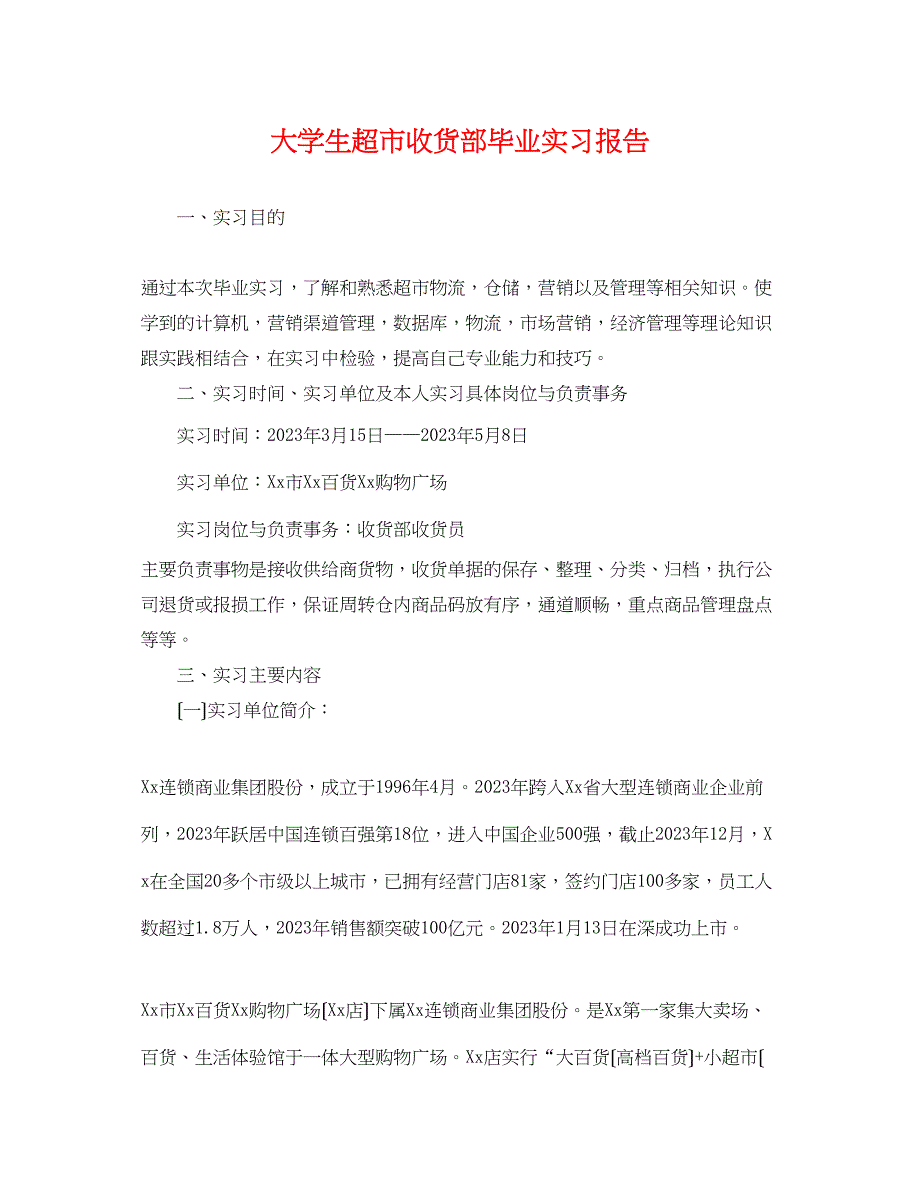 大学生超市收货部毕业实习报告

一、实习目的

通过本次毕业实习，了解和熟悉超市物流，仓储，营销以及管理等相关知识。使学到的计算机，营销渠道管理，数据库，物流，市场营销，经济管理等理论知识跟实践相结合，在实习中检验，提高自己专业能力和技巧。

二、实习时间、实习单位及本人实习具体岗位与负责事务

实习时间：2023年3月15日——2023年5月8日

实习单位：Xx市Xx百货Xx购物广场

实习岗位与负责事务：收货部收货员

主要负责事物是接收供给商货物，收货单据的保存、整理、分类、归档，执行公司退货或报损工作，保证周转仓内商品码放有序，通道顺畅，重点商品管理盘点等等。

三、实习主要内容

[一]实习单位简介：

Xx连锁商业集团股份，成立于1996年4月。2023年跨入Xx省大型连锁商业企业前列，2023年跃居中国连锁百强第18位，进入中国企业500强，截止2023年12月，Xx在全国20多个市级以上城市，已拥有经营门店81家，签约门店100多家，员工人数超过1.8万人，2023年销售额突破100亿元。2023年1月13日在深成功上市。

Xx市Xx百货Xx购物广场[Xx店]下属Xx连锁商业集团股份。是Xx第一家集大卖场、百货、生活体验馆于一体大型购物广场。Xx店实行“大百货[高档百货]+小超市[